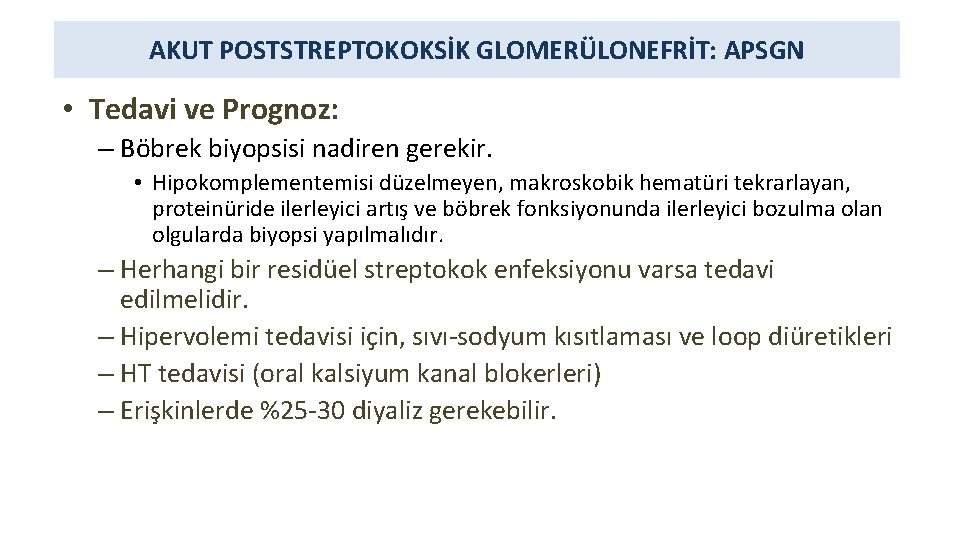 AKUT POSTSTREPTOKOKSİK GLOMERÜLONEFRİT: APSGN

• Tedavi ve Prognoz:

– Böbrek biyopsisi nadiren gerekir.

• Hipokomplementemisi düzelmeyen, makroskobik hematüri tekrarlayan, proteinüride ilerleyici artış ve böbrek fonksiyonunda ilerleyici bozulma olan olgularda biyopsi yapılmalıdır.

– Herhangi bir residüel streptokok enfeksiyonu varsa tedavi edilmelidir.

– Hipervolemi tedavisi için, sıvı-sodyum kısıtlaması ve loop diüretikleri

– HT tedavisi (oral kalsiyum kanal blokerleri)

– Erişkinlerde %25-30 diyaliz gerekebilir.